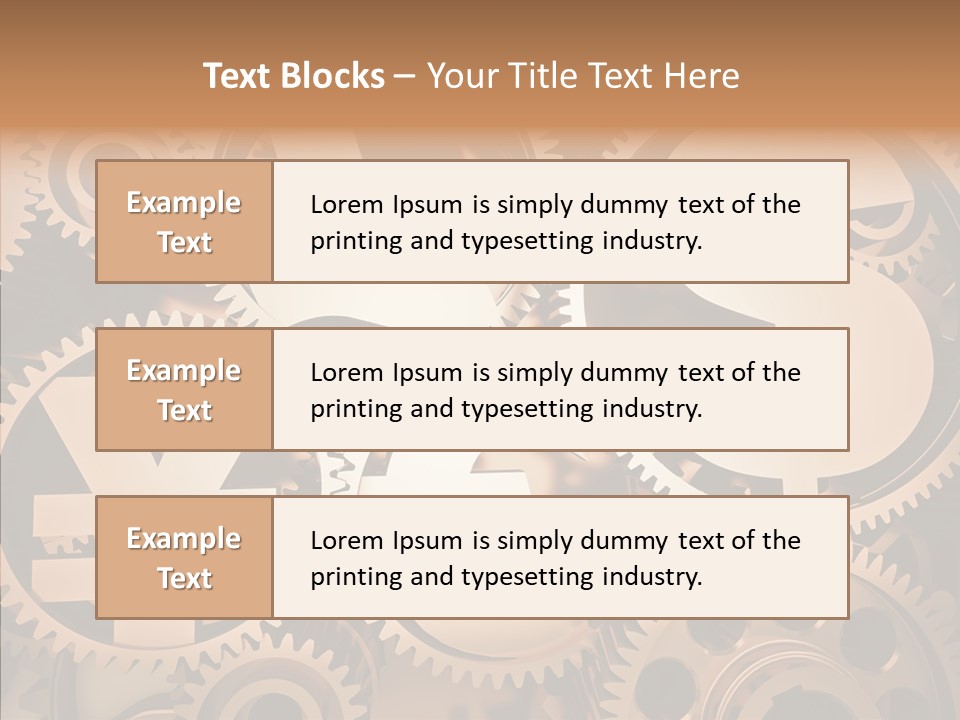 Text Blocks – Your Title Text Here

Example Text

Lorem Ipsum is simply dummy text of the printing and typesetting industry.

Example Text

Lorem Ipsum is simply dummy text of the printing and typesetting industry.

Example Text

Lorem Ipsum is simply dummy text of the printing and typesetting industry.